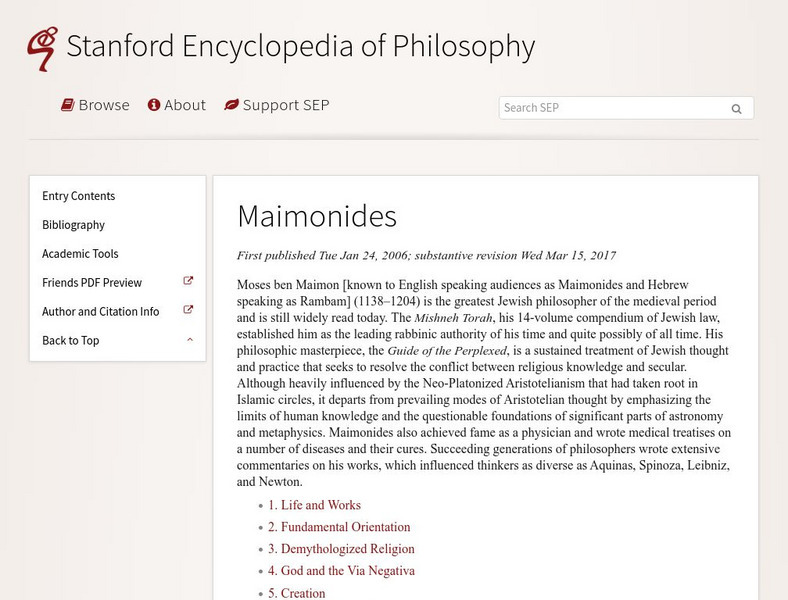 Stanford Encyclopedia of Philosophy

Browse About Support SEP

Search SEP

Entry Contents
Bibliography
Academic Tools
Friends PDF Preview
Author and Citation Info
Back to Top

Maimonides

First published Tue Jan 24, 2006; substantive revision Wed Mar 15, 2017

Moses ben Maimon [known to English speaking audiences as Maimonides and Hebrew speaking as Rambam] (1138–1204) is the greatest Jewish philosopher of the medieval period and is still widely read today. The Mishneh Torah, his 14-volume compendium of Jewish law, established him as the leading rabbinic authority of his time and quite possibly of all time. His philosophic masterpiece, the Guide of the Perplexed, is a sustained treatment of Jewish thought and practice that seeks to resolve the conflict between religious knowledge and secular. Although heavily influenced by the Neo-Platonized Aristotelianism that had taken root in Islamic circles, it departs from prevailing modes of Aristotelian thought by emphasizing the limits of human knowledge and the questionable foundations of significant parts of astronomy and metaphysics. Maimonides also achieved fame as a physician and wrote medical treatises on a number of diseases and their cures. Succeeding generations of philosophers wrote extensive commentaries on his works, which influenced thinkers as diverse as Aquinas, Spinoza, Leibniz, and Newton.

- 1. Life and Works
- 2. Fundamental Orientation
- 3. Demythologized Religion
- 4. God and the Via Negativa
- 5. Creation